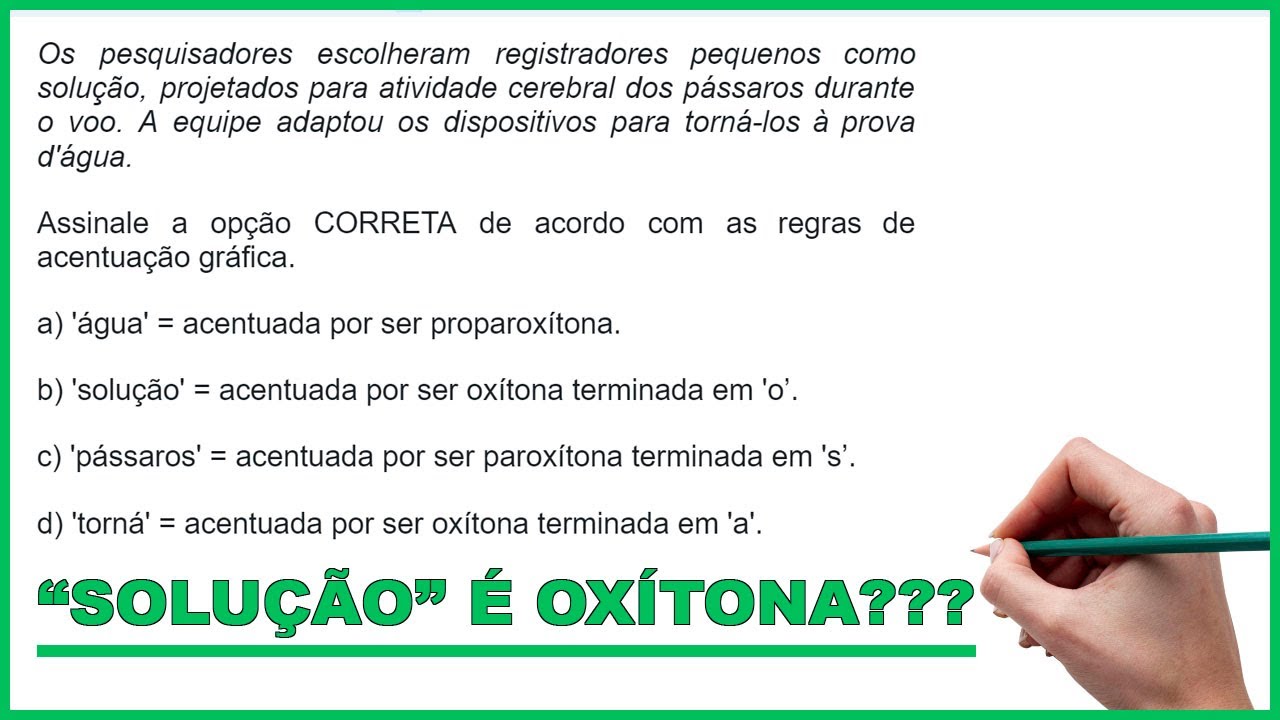 Os pesquisadores escolheram registradores pequenos como solução, projetados para atividade cerebral dos pássaros durante o voo. A equipe adaptou os dispositivos para torná-los à prova d'água.

Assinale a opção CORRETA de acordo com as regras de acentuação gráfica.

a) 'água' = acentuada por ser proparoxítona.

b) 'solução' = acentuada por ser oxítona terminada em 'o’.

c) 'pássaros' = acentuada por ser paroxítona terminada em 's’.

d) 'torná' = acentuada por ser oxítona terminada em 'a'.

“SOLUÇÃO” É OXÍTONA???